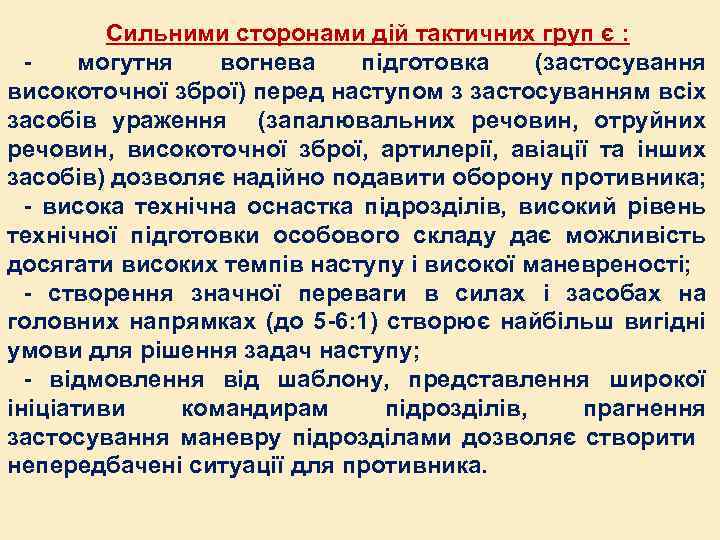 Сильними сторонами дій тактичних груп є :

- могутня вогнева підготовка (застосування високоточної зброї) перед наступом з застосуванням всіх засобів ураження (запалювальних речовин, отруйних речовин, високоточної зброї, артилерії, авіації та інших засобів) дозволяє надійно подавити оборону противника;

- висока технічна оснастка підрозділів, високий рівень технічної підготовки особового складу дає можливість досягати високих темпів наступу і високої маневреності;

- створення значної переваги в силах і засобах на головних напрямках (до 5-6:1) створює найбільш вигідні умови для рішення задач наступу;

- відмовлення від шаблону, представлення широкої ініціативи командирам підрозділів, прагнення застосування маневру підрозділами дозволяє створити непередбачені ситуації для противника.